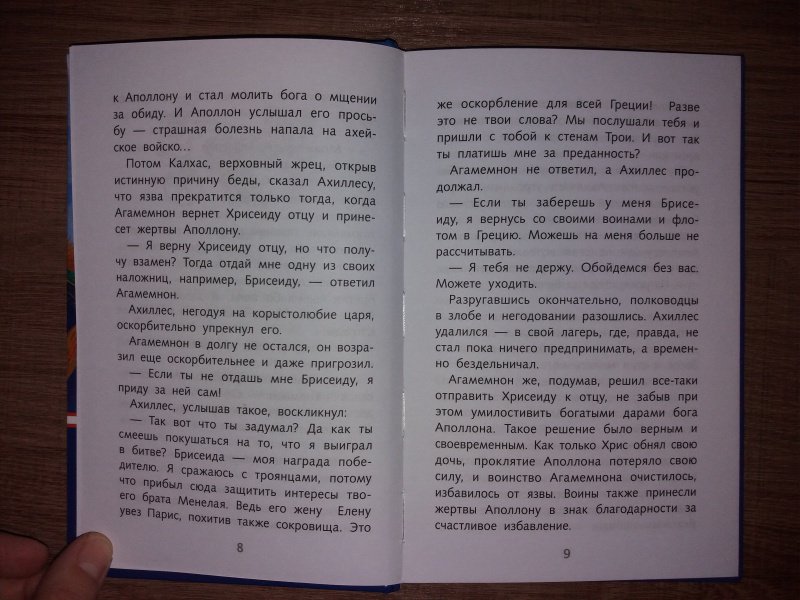 к Аполлону и стал молить бога о мщении за обиду. И Аполлон услышал его просьбу — страшная болезнь напала на ахейское войско...

Потом Калхас, верховный жрец, открыв истинную причину беды, сказал Ахиллесу, что язва прекратится только тогда, когда Агамемнон вернет Хрисеиду отцу и принесет жертвы Аполлону.

— Я верну Хрисеиду отцу, но что получу взамен? Тогда отдай мне одну из своих наложниц, например, Брисеиду, — ответил Агамемнон.

Ахиллес, негодуя на корыстолюбие царя, оскорбительно упрекнул его.

Агамемнон в долгу не остался, он возразил еще оскорбительнее и даже пригрозил.

— Если ты не отдашь мне Брисеиду, я приду за ней сам!

Ахиллес, услышав такое, воскликнул:

— Так вот что ты задумал? Да как ты смеешь покушаться на то, что я выиграл в битве? Брисеида — моя награда победителю. Я сражаюсь с троянцами, потому что прибыл сюда защитить интересы твоего брата Менелая. Ведь его жену Елену увез Парис, похитив также сокровища. Это

8

же оскорбление для всей Греции! Разве это не твои слова? Мы послушали тебя и пришли с тобой к стенам Трои. И вот так ты платишь мне за преданность?

Агамемнон не ответил, а Ахиллес продолжал.

— Если ты заберешь у меня Брисеиду, я вернусь со своими воинами и флотом в Грецию. Можешь на меня больше не рассчитывать.

— Я тебя не держу. Обойдемся без вас. Можете уходить.

Разругавшись окончательно, полководцы в злобе и негодовании разошлись. Ахиллес удалился — в свой лагерь, где, правда, не стал пока ничего предпринимать, а временно бездельничал.

Агамемнон же, подумав, решил все-таки отправить Хрисеиду к отцу, не забыв при этом умилостивить богатыми дарами бога Аполлона. Такое решение было верным и своевременным. Как только Хрис обнял свою дочь, проклятие Аполлона потеряло свою силу, и воинство Агамемнона очистилось, избавилось от язвы. Воины также принесли жертвы Аполлону в знак благодарности за счастливое избавление.

9